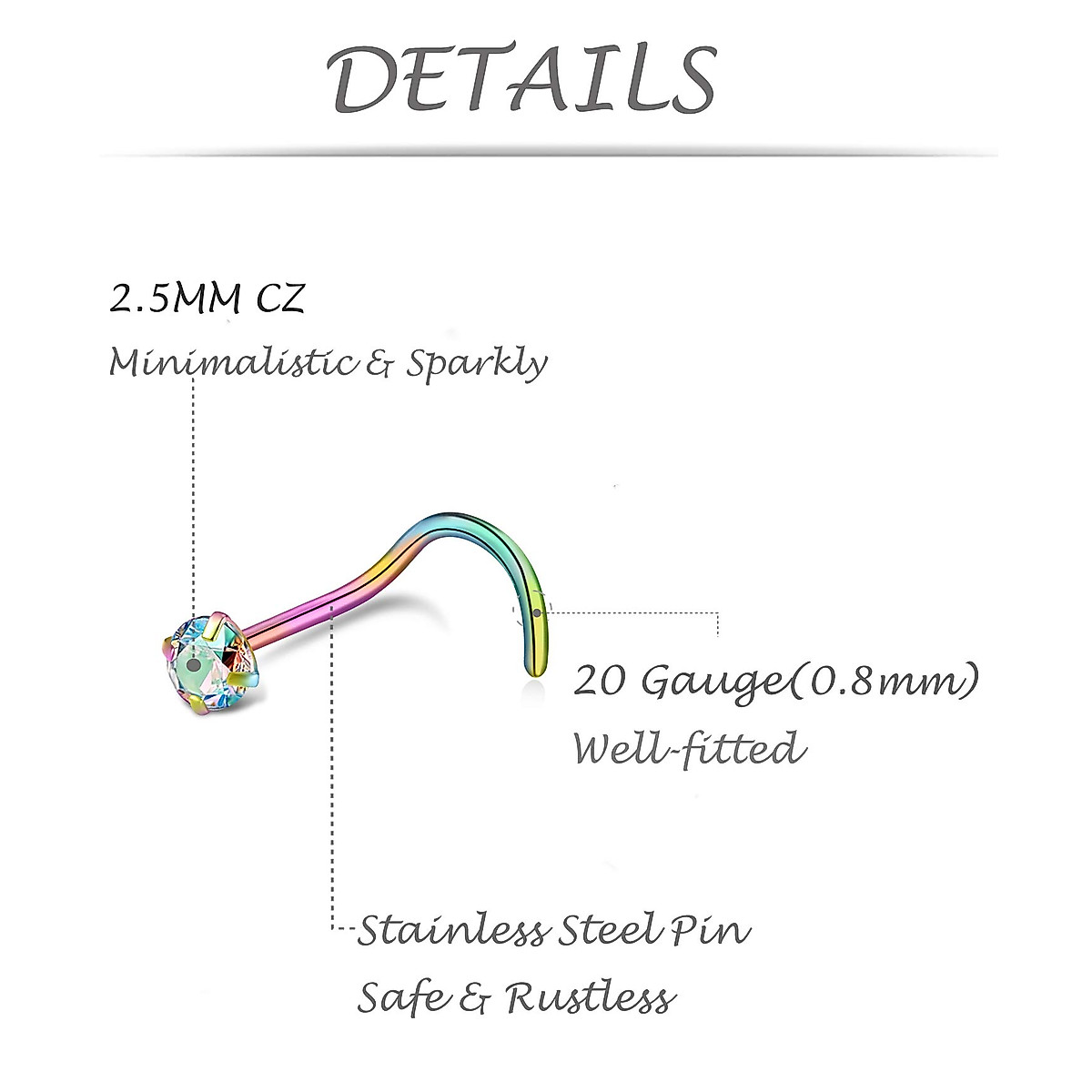 DETAILS

2.5MM CZ

Minimalistic & Sparkly

20 Gauge(0.8mm)

Well-fitted

Stainless Steel Pin

Safe & Rustless